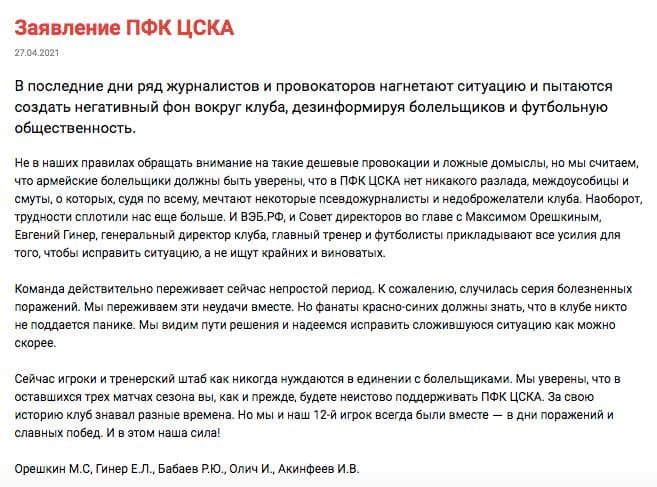 Заявление ПФК ЦСКА

27.04.2021

В последние дни ряд журналистов и провокаторов нагнетают ситуацию и пытаются создать негативный фон вокруг клуба, дезинформируя болельщиков и футбольную общественность.

Не в наших правилах обращать внимание на такие дешевые провокации и ложные домыслы, но мы считаем, что армейские болельщики должны быть уверены, что в ПФК ЦСКА нет никакого разлада, междоусобицы и смуты, о которых, судя по всему, мечтают некоторые псевдожурналисты и недоброжелатели клуба. Наоборот, трудности сплотили нас еще больше. И ВЭБ.РФ, и Совет директоров во главе с Максимом Орешкиным, Евгений Гинер, генеральный директор клуба, главный тренер и футболисты прикладывают все усилия для того, чтобы исправить ситуацию, а не ищут крайних и виноватых.

Команда действительно переживает сейчас непростой период. К сожалению, случилась серия болезненных поражений. Мы переживаем эти неудачи вместе. Но фанаты красно-синих должны знать, что в клубе никто не поддается панике. Мы видим пути решения и надеемся исправить сложившуюся ситуацию как можно скорее.

Сейчас игроки и тренерский штаб как никогда нуждаются в единении с болельщиками. Мы уверены, что в оставшихся трех матчах сезона вы, как и прежде, будете неистово поддерживать ПФК ЦСКА. За свою историю клуб знавал разные времена. Но мы и наш 12-й игрок всегда были вместе — в дни поражений и славных побед. И в этом наша сила!

Орешкин М.С, Гинер Е.Л., Бабаев Р.Ю., Олич И., Акинфеев И.В.